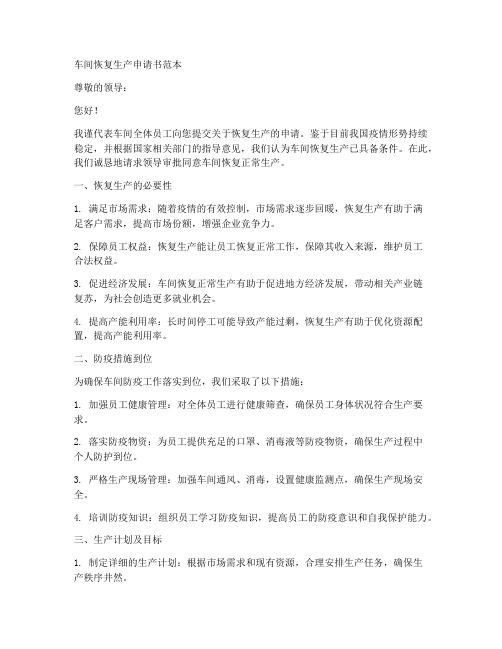 车间恢复生产申请书范本

尊敬的领导：

您好！

我谨代表车间全体员工向您提交关于恢复生产的申请。鉴于目前我国疫情形势持续稳定，并根据国家相关部门的指导意见，我们认为车间恢复生产已具备条件。在此，我们诚恳地请求领导审批同意车间恢复正常生产。

一、恢复生产的必要性

1. 满足市场需求：随着疫情的有效控制，市场需求逐步回暖，恢复生产有助于满足客户需求，提高市场份额，增强企业竞争力。

2. 保障员工权益：恢复生产能让员工恢复正常工作，保障其收入来源，维护员工合法权益。

3. 促进经济发展：车间恢复正常生产有助于促进地方经济发展，带动相关产业链复苏，为社会创造更多就业机会。

4. 提高产能利用率：长时间停工可能导致产能过剩，恢复生产有助于优化资源配置，提高产能利用率。

二、防疫措施到位

为确保车间防疫工作落实到位，我们采取了以下措施：

1. 加强员工健康管理：对全体员工进行健康筛查，确保员工身体状况符合生产要求。

2. 落实防疫物资：为员工提供充足的口罩、消毒液等防疫物资，确保生产过程中个人防护到位。

3. 严格生产现场管理：加强车间通风、消毒，设置健康监测点，确保生产现场安全。

4. 培训防疫知识：组织员工学习防疫知识，提高员工的防疫意识和自我保护能力。

三、生产计划及目标

1. 制定详细的生产计划：根据市场需求和现有资源，合理安排生产任务，确保生产秩序井然。